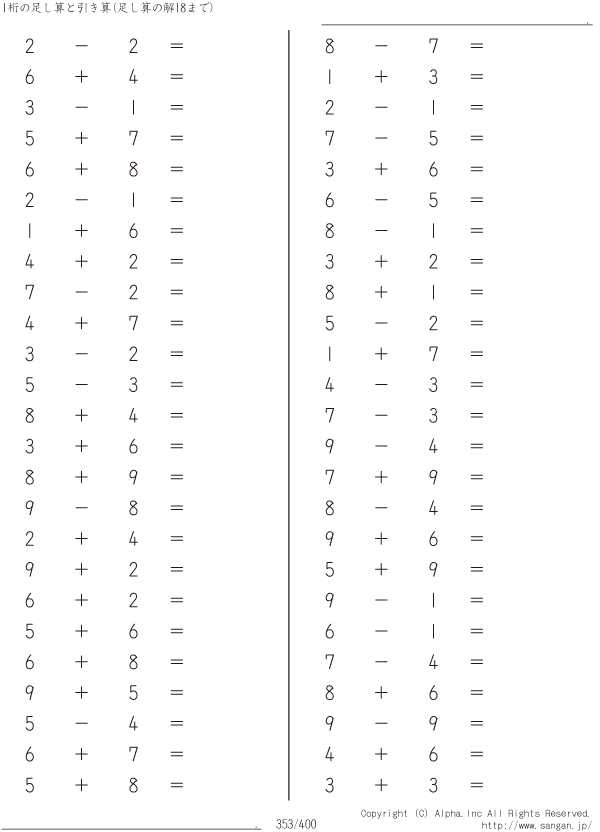 1桁の足し算と引き算(足し算の解18まで)

$2 - 2 =$
$6 + 4 =$
$3 - 1 =$
$5 + 7 =$
$6 + 8 =$
$2 - 1 =$
$1 + 6 =$
$4 + 2 =$
$7 - 2 =$
$4 + 7 =$
$3 - 2 =$
$5 - 3 =$
$8 + 4 =$
$3 + 6 =$
$8 + 9 =$
$9 - 8 =$
$2 + 4 =$
$9 + 2 =$
$6 + 2 =$
$5 + 6 =$
$6 + 8 =$
$9 + 5 =$
$5 - 4 =$
$6 + 7 =$
$5 + 8 =$

$8 - 7 =$
$1 + 3 =$
$2 - 1 =$
$7 - 5 =$
$3 + 6 =$
$6 - 5 =$
$8 - 1 =$
$3 + 2 =$
$8 + 1 =$
$5 - 2 =$
$1 + 7 =$
$4 - 3 =$
$7 - 3 =$
$9 - 4 =$
$7 + 9 =$
$8 - 4 =$
$9 + 6 =$
$5 + 9 =$
$9 - 1 =$
$6 - 1 =$
$7 - 4 =$
$8 + 6 =$
$9 - 9 =$
$4 + 6 =$
$3 + 3 =$

353/400

Copyright (C) Alpha.Inc All Rights Reserved.
http://www.sangan.jp/